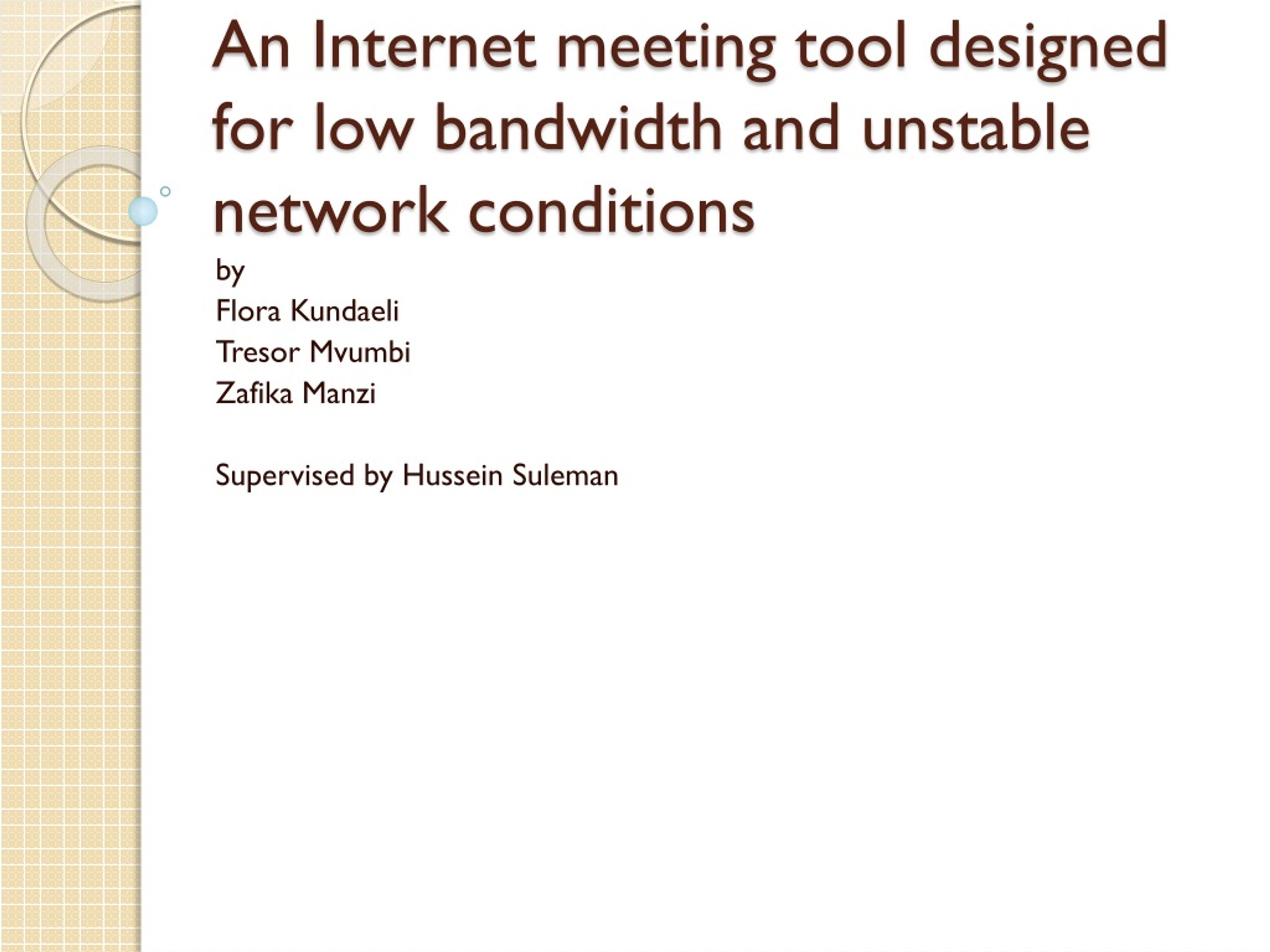 An Internet meeting tool designed for low bandwidth and unstable network conditions

by
Flora Kundaeli
Tresor Mvumbi
Zafika Manzi

Supervised by Hussein Suleman